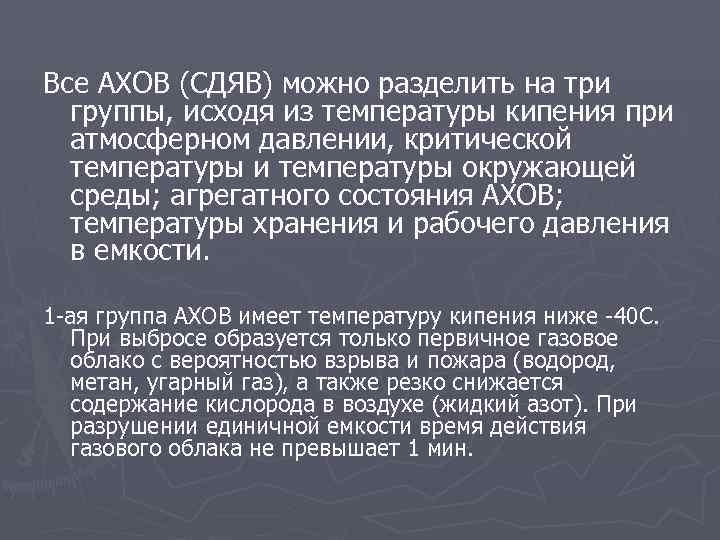 Все АХОВ (СДЯВ) можно разделить на три группы, исходя из температуры кипения при атмосферном давлении, критической температуры и температуры окружающей среды; агрегатного состояния АХОВ; температуры хранения и рабочего давления в емкости.

1-ая группа АХОВ имеет температуру кипения ниже -40С. При выбросе образуется только первичное газовое облако с вероятностью взрыва и пожара (водород, метан, угарный газ), а также резко снижается содержание кислорода в воздухе (жидкий азот). При разрушении единичной емкости время действия газового облака не превышает 1 мин.